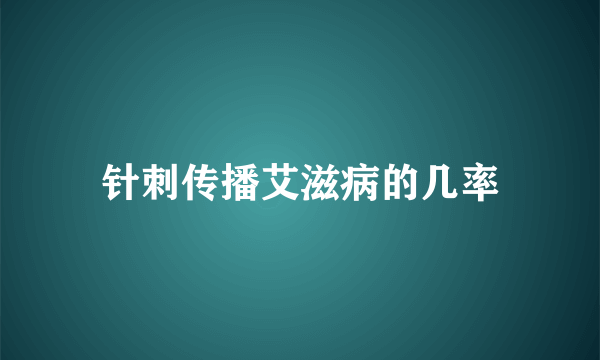 针刺传播艾滋病的几率